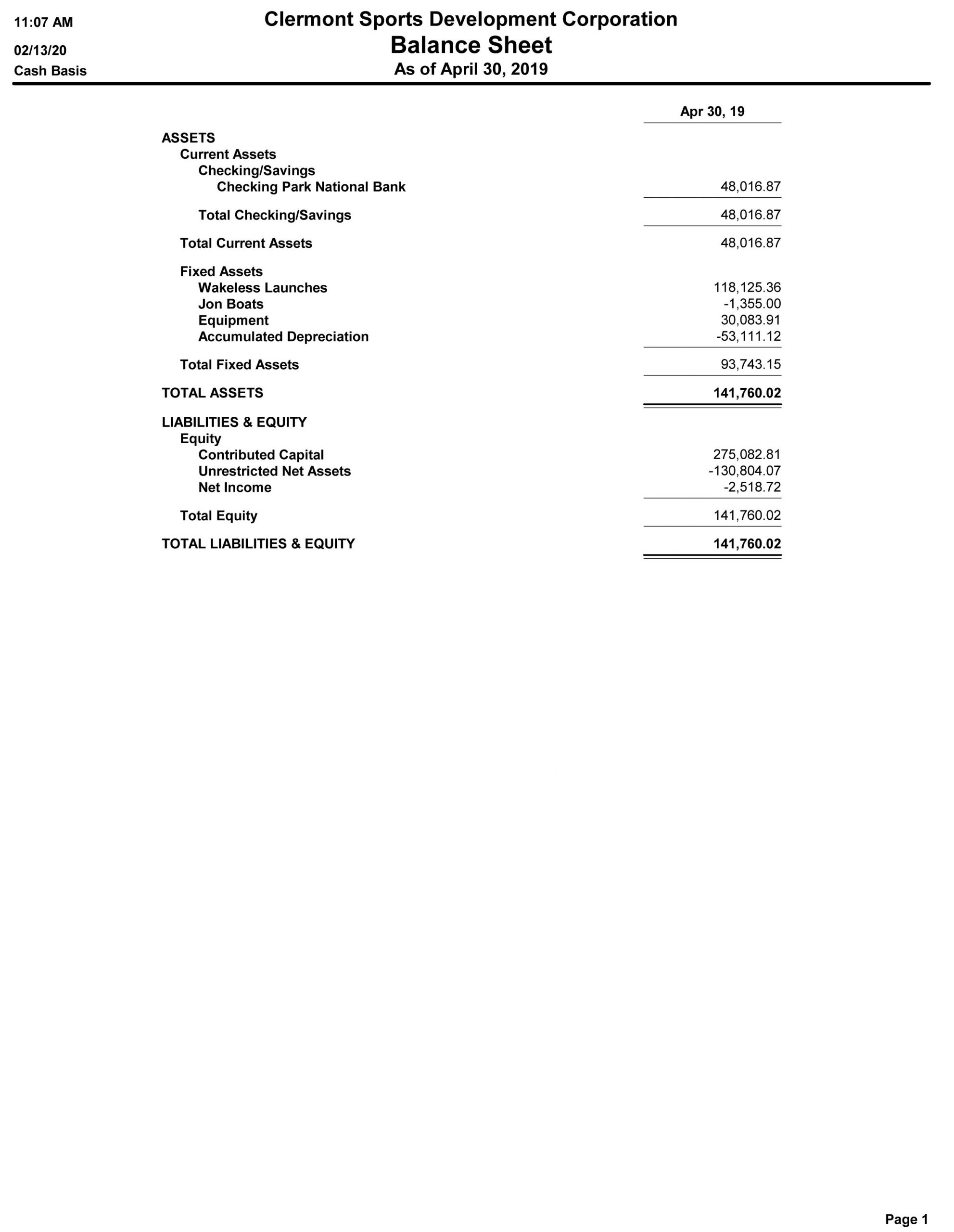 11:07 AM
02/13/20
Cash Basis

Clermont Sports Development Corporation
Balance Sheet
As of April 30, 2019

| | Apr 30, 19 |
|---|---|
| ASSETS | |
| Current Assets | |
| Checking/Savings | |
| Checking Park National Bank | 48,016.87 |
| Total Checking/Savings | 48,016.87 |
| Total Current Assets | 48,016.87 |
| Fixed Assets | |
| Wakeless Launches | 118,125.36 |
| Jon Boats | -1,355.00 |
| Equipment | 30,083.91 |
| Accumulated Depreciation | -53,111.12 |
| Total Fixed Assets | 93,743.15 |
| TOTAL ASSETS | 141,760.02 |
| LIABILITIES & EQUITY | |
| Equity | |
| Contributed Capital | 275,082.81 |
| Unrestricted Net Assets | -130,804.07 |
| Net Income | -2,518.72 |
| Total Equity | 141,760.02 |
| TOTAL LIABILITIES & EQUITY | 141,760.02 |

Page 1